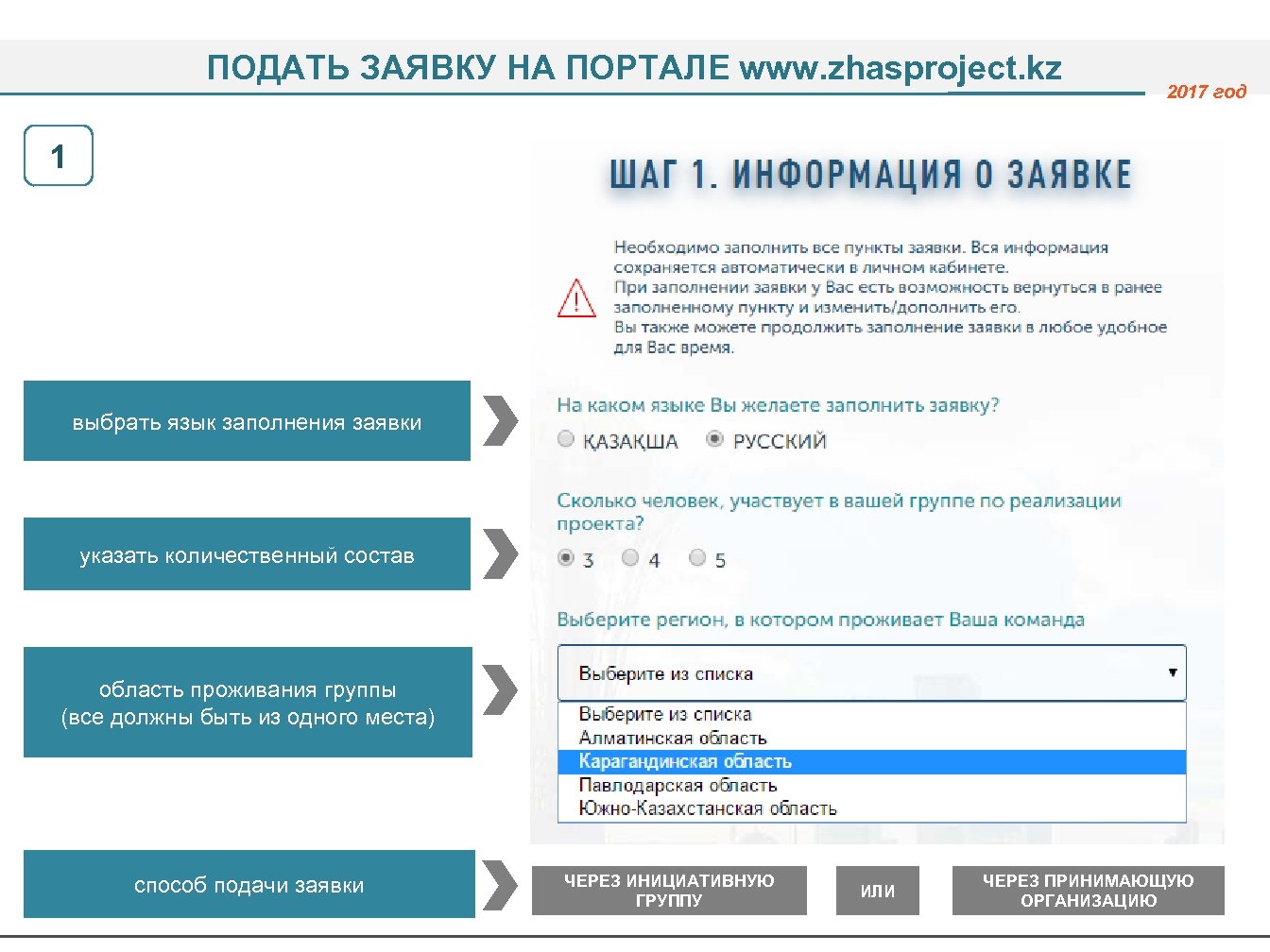 ПОДАТЬ ЗАЯВКУ НА ПОРТАЛЕ www.zhasproject.kz

2017 год

1

ШАГ 1. ИНФОРМАЦИЯ О ЗАЯВКЕ

Необходимо заполнить все пункты заявки. Вся информация сохраняется автоматически в личном кабинете.
При заполнении заявки у Вас есть возможность вернуться в ранее заполненному пункту и изменить/дополнить его.
Вы также можете продолжить заполнение заявки в любое удобное для Вас время.

выбрать язык заполнения заявки

На каком языке Вы желаете заполнить заявку?

ҚАЗАҚША РУССКИЙ

указать количественный состав

Сколько человек, участвует в вашей группе по реализации проекта?

3 4 5

область проживания группы (все должны быть из одного места)

Выберите регион, в котором проживает Ваша команда

Выберите из списка

Выберите из списка
Алматинская область
Карагандинская область
Павлодарская область
Южно-Казахстанская область

способ подачи заявки

ЧЕРЕЗ ИНИЦИАТИВНУЮ ГРУППУ

ИЛИ

ЧЕРЕЗ ПРИНИМАЮЩУЮ ОРГАНИЗАЦИЮ